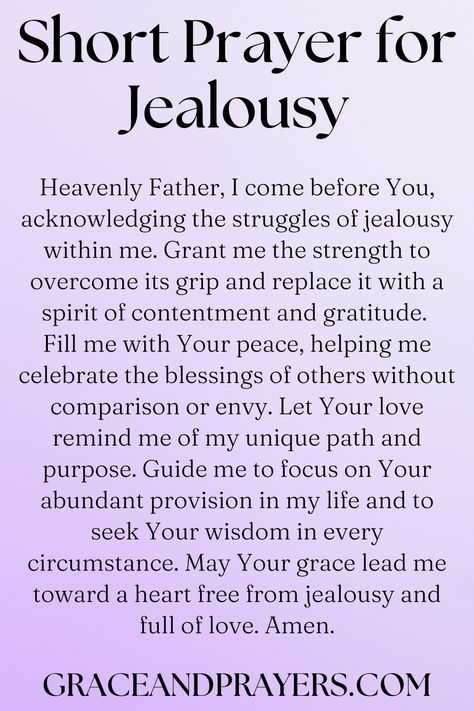 Short Prayer for Jealousy

Heavenly Father, I come before You, acknowledging the struggles of jealousy within me. Grant me the strength to overcome its grip and replace it with a spirit of contentment and gratitude. Fill me with Your peace, helping me celebrate the blessings of others without comparison or envy. Let Your love remind me of my unique path and purpose. Guide me to focus on Your abundant provision in my life and to seek Your wisdom in every circumstance. May Your grace lead me toward a heart free from jealousy and full of love. Amen.

GRACEANDPRAYERS.COM